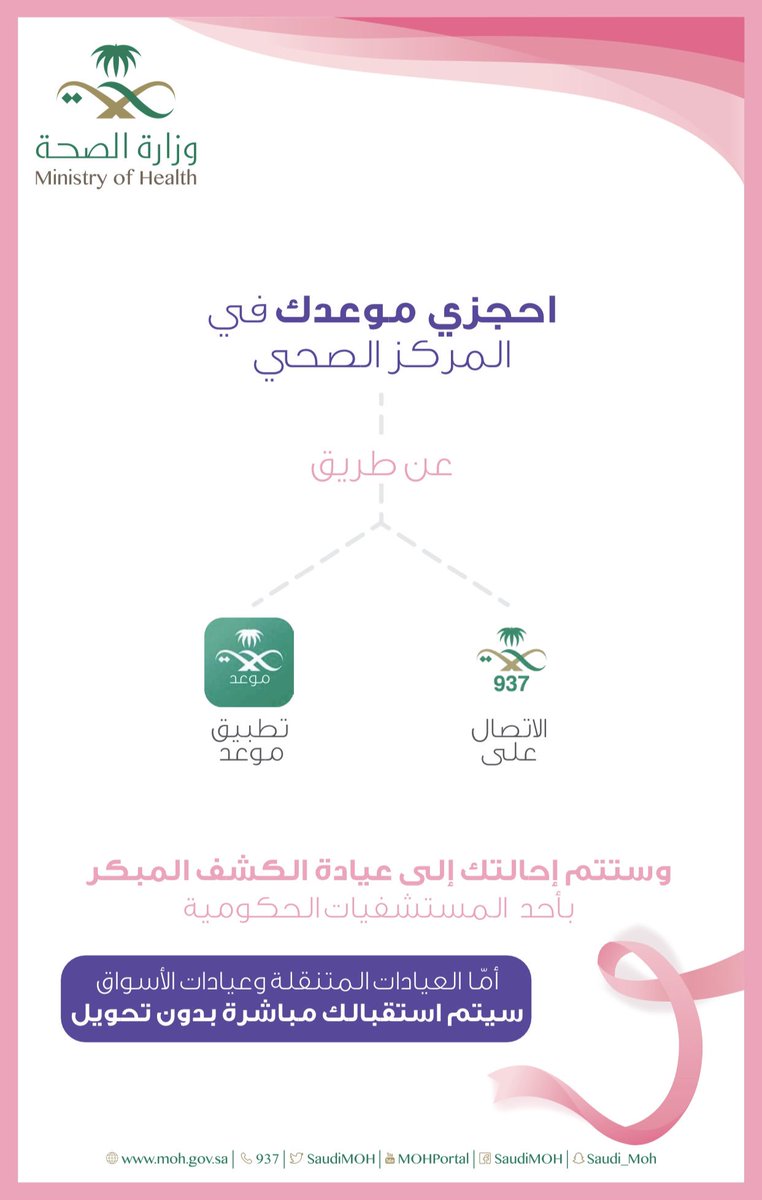 وزارة الصحة
Ministry of Health

احجزي موعدك في
المركز الصحي

عن طريق

937

الاتصال
على

موعد

تطبيق
موعد

وستتم إحالتك إلى عيادة الكشف المبكر
بأحد المستشفيات الحكومية

أمّا العيادات المتنقلة وعيادات الأسواق
سيتم استقبالك مباشرة بدون تحويل

www.moh.gov.sa | 937 | SaudiMOH | MOHPortal | SaudiMOH | Saudi_Moh